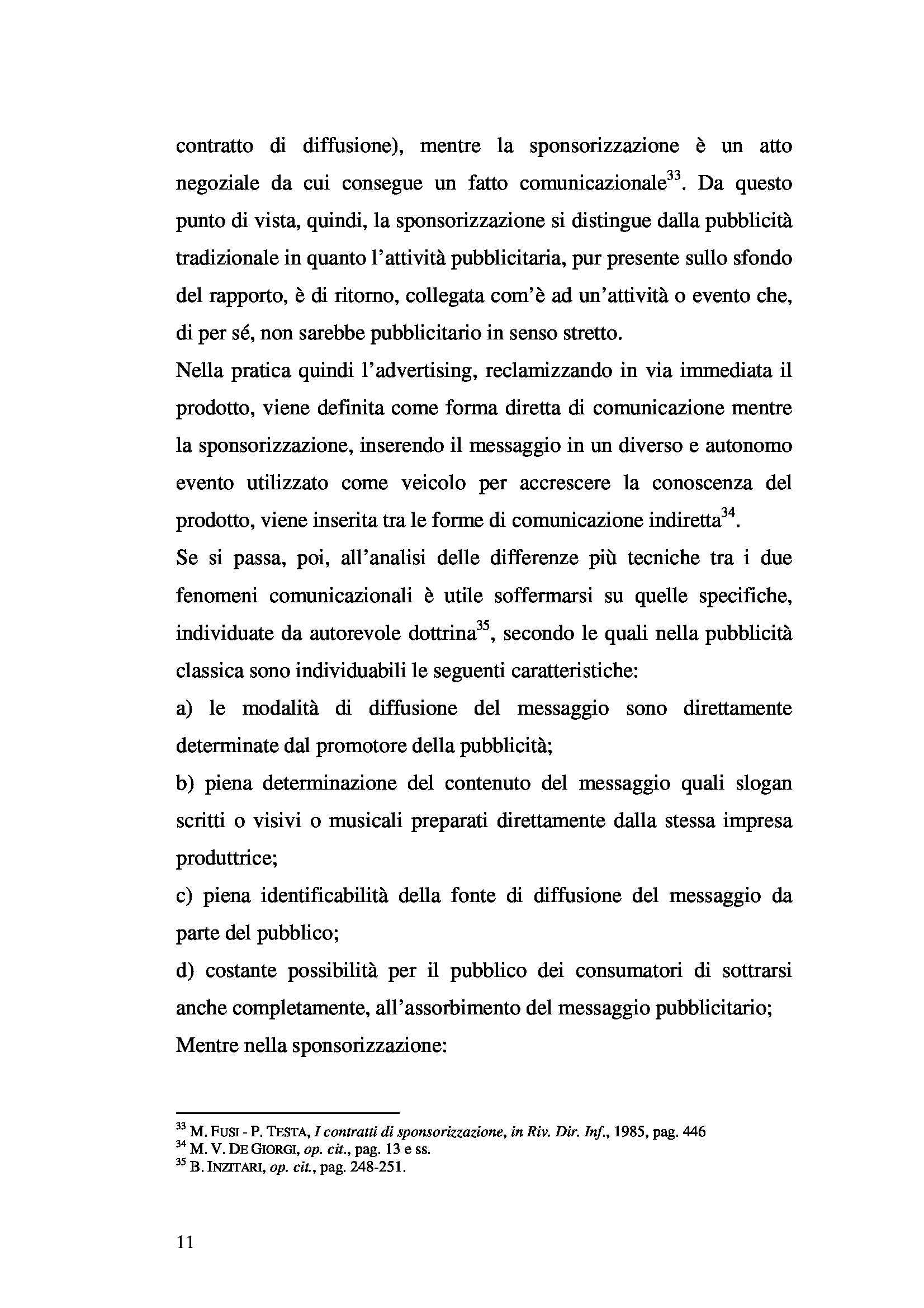 contratto di diffusione), mentre la sponsorizzazione è un atto negoziale da cui consegue un fatto comunicazionale$^{33}$. Da questo punto di vista, quindi, la sponsorizzazione si distingue dalla pubblicità tradizionale in quanto l'attività pubblicitaria, pur presente sullo sfondo del rapporto, è di ritorno, collegata com'è ad un'attività o evento che, di per sé, non sarebbe pubblicitario in senso stretto.

Nella pratica quindi l'advertising, reclamizzando in via immediata il prodotto, viene definita come forma diretta di comunicazione mentre la sponsorizzazione, inserendo il messaggio in un diverso e autonomo evento utilizzato come veicolo per accrescere la conoscenza del prodotto, viene inserita tra le forme di comunicazione indiretta$^{34}$.

Se si passa, poi, all'analisi delle differenze più tecniche tra i due fenomeni comunicazionali è utile soffermarsi su quelle specifiche, individuate da autorevole dottrina$^{35}$, secondo le quali nella pubblicità classica sono individuabili le seguenti caratteristiche:

a) le modalità di diffusione del messaggio sono direttamente determinate dal promotore della pubblicità;

b) piena determinazione del contenuto del messaggio quali slogan scritti o visivi o musicali preparati direttamente dalla stessa impresa produttrice;

c) piena identificabilità della fonte di diffusione del messaggio da parte del pubblico;

d) costante possibilità per il pubblico dei consumatori di sottrarsi anche completamente, all'assorbimento del messaggio pubblicitario;

Mentre nella sponsorizzazione:

$^{33}$ M. FUSI - P. TESTA, I contratti di sponsorizzazione, in Riv. Dir. Inf., 1985, pag. 446
$^{34}$ M. V. DE GIORGI, op. cit., pag. 13 e ss.
$^{35}$ B. INZITARI, op. cit., pag. 248-251.

11